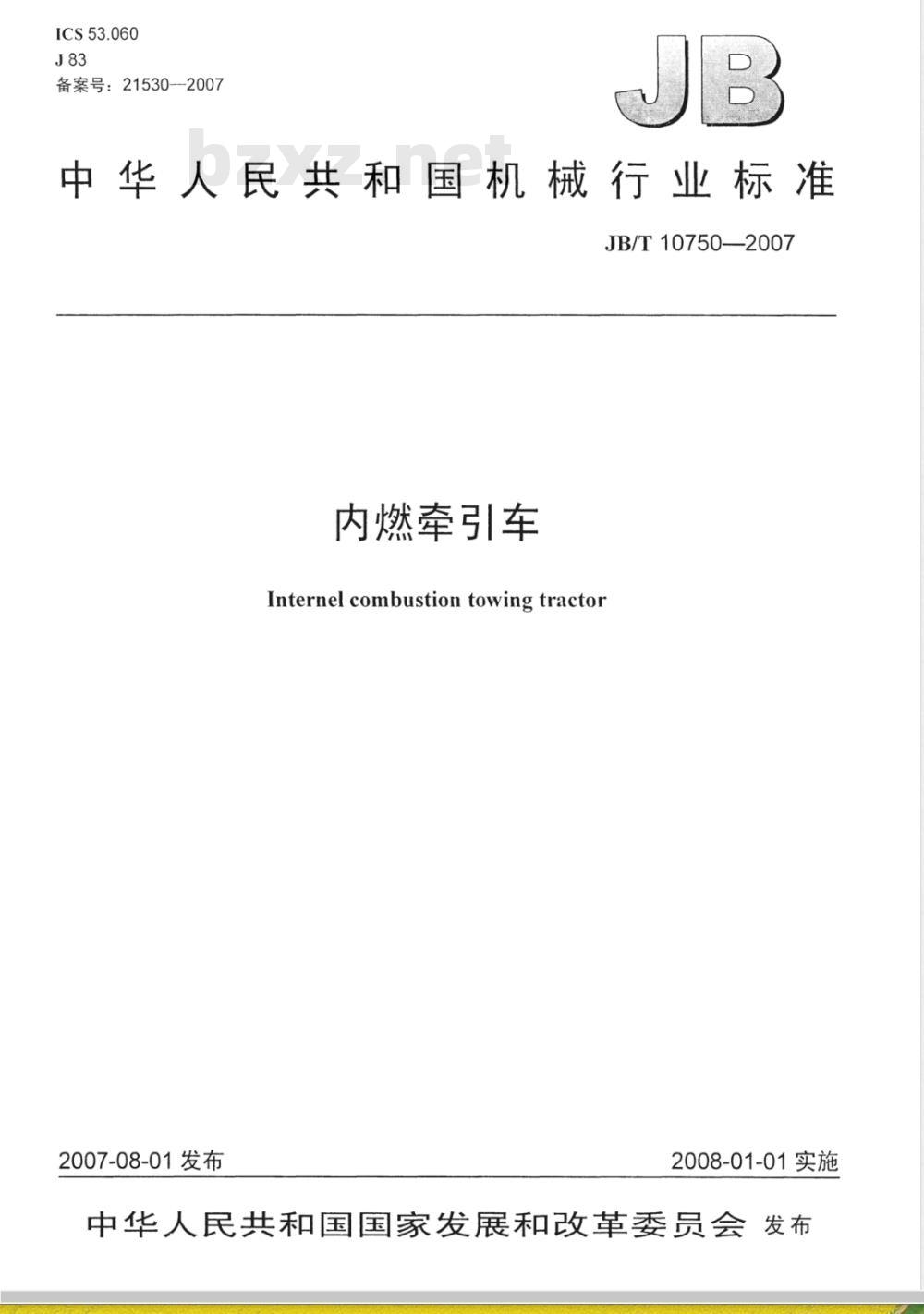 ICS 53.060
J 83
备案号：21530—2007

JB

bzxz.net

中华人民共和国机械行业标准

JB/T 10750—2007

内燃牵引车

Internel combustion towing tractor

2007-08-01 发布

2008-01-01 实施

中华人民共和国国家发展和改革委员会 发布